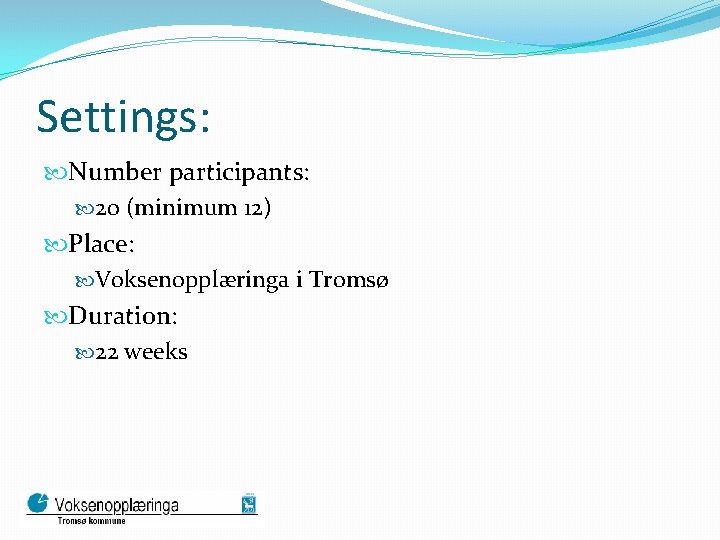 Settings:

Number participants:

20 (minimum 12)

Place:

Voksenopplæringa i Tromsø

Duration:

22 weeks

Voksenopplæringa
Tromsø kommune